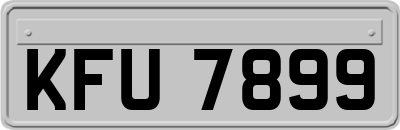 KFU 7899